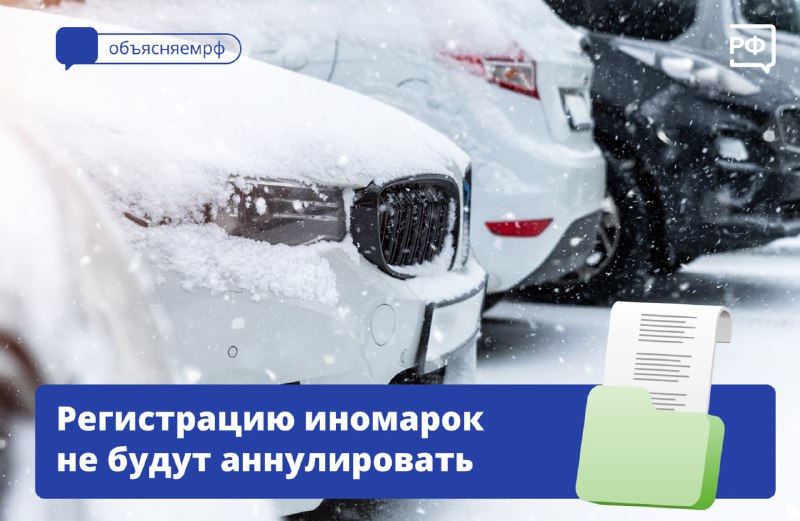 объясняемрф

РФ

Регистрацию иномарок не будут аннулировать